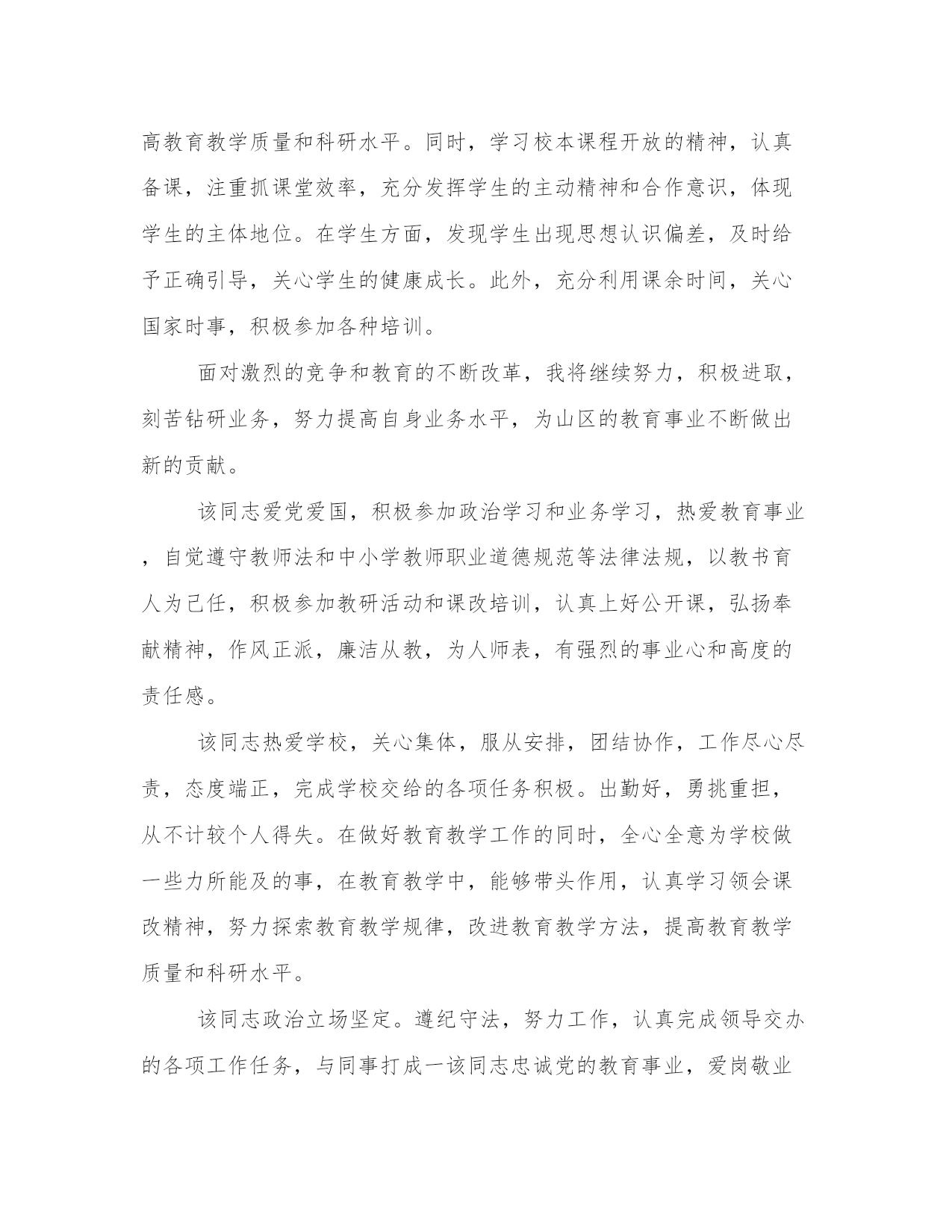 高教育教学质量和科研水平。同时，学习校本课程开放的精神，认真备课，注重抓课堂效率，充分发挥学生的主动精神和合作意识，体现学生的主体地位。在学生方面，发现学生出现思想认识偏差，及时给予正确引导，关心学生的健康成长。此外，充分利用课余时间，关心国家时事，积极参加各种培训。

面对激烈的竞争和教育的不断改革，我将继续努力，积极进取，刻苦钻研业务，努力提高自身业务水平，为山区的教育事业不断做出新的贡献。

该同志爱党爱国，积极参加政治学习和业务学习，热爱教育事业，自觉遵守教师法和中小学教师职业道德规范等法律法规，以教书育人为己任，积极参加教研活动和课改培训，认真上好公开课，弘扬奉献精神，作风正派，廉洁从教，为人师表，有强烈的事业心和高度的责任感。

该同志热爱学校，关心集体，服从安排，团结协作，工作尽心尽责，态度端正，完成学校交给的各项任务积极。出勤好，勇挑重担，从不计较个人得失。在做好教育教学工作的同时，全心全意为学校做一些力所能及的事，在教育教学中，能够带头作用，认真学习领会课改精神，努力探索教育教学规律，改进教育教学方法，提高教育教学质量和科研水平。

该同志政治立场坚定。遵纪守法，努力工作，认真完成领导交办的各项工作任务，与同事打成一该同志忠诚党的教育事业，爱岗敬业